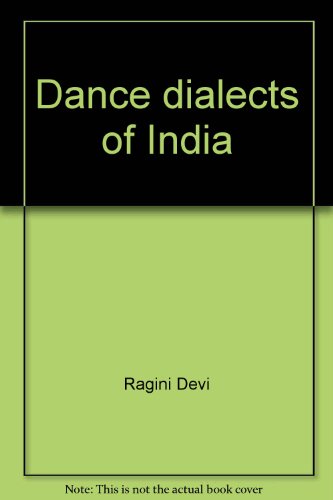 Dance dialects of India

Ragini Devi

Note: This is not the actual book cover